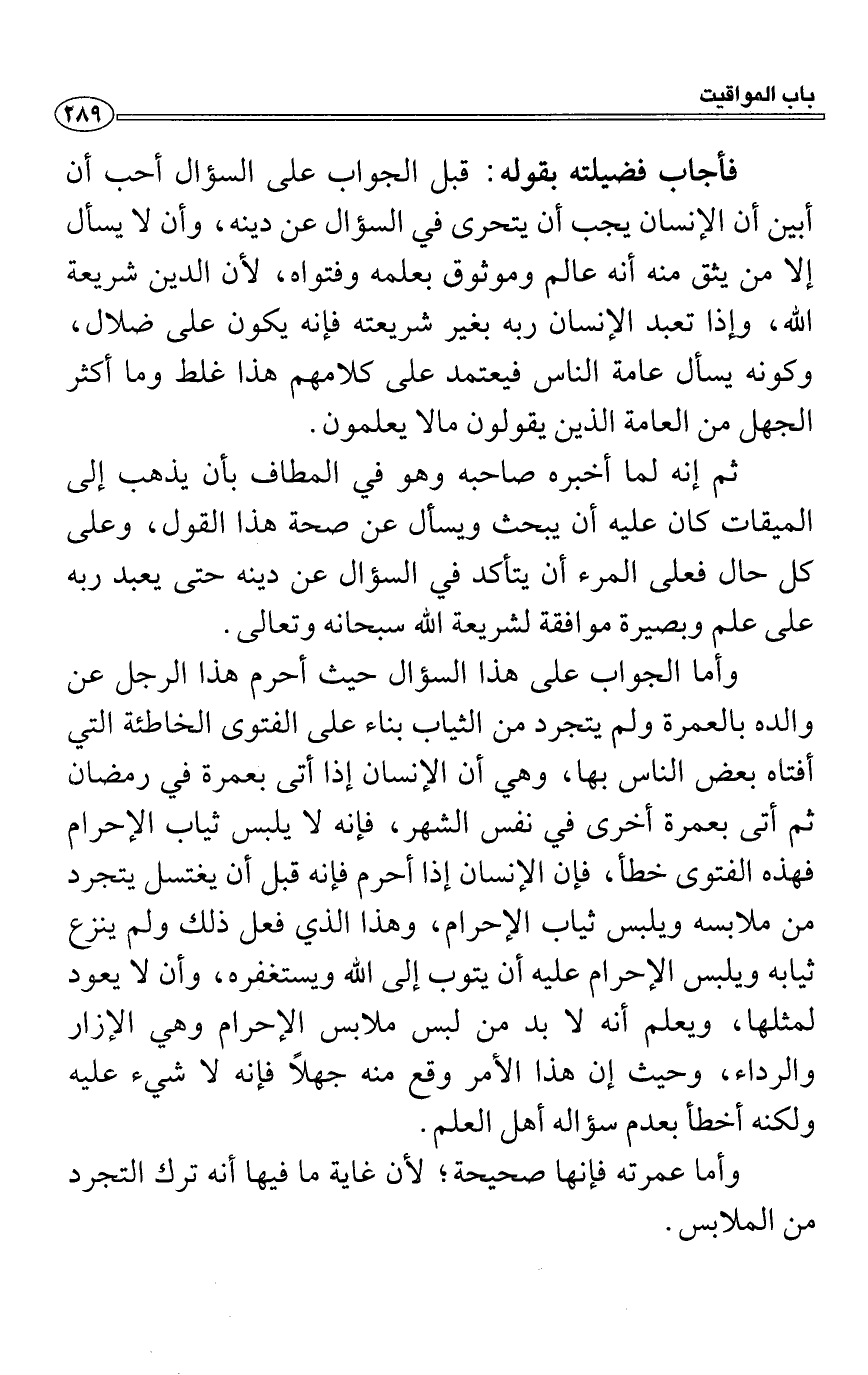 باب المواقيت ٢٨٩

فأجاب فضيلته بقوله: قبل الجواب على السؤال أحب أن أبين أن الإنسان يجب أن يتحرى في السؤال عن دينه، وأن لا يسأل إلا من يثق منه أنه عالم وموثوق بعلمه وفتواه، لأن الدين شريعة الله، وإذا تعبد الإنسان ربه بغير شريعته فإنه يكون على ضلال، وكونه يسأل عامة الناس فيعتمد على كلامهم هذا غلط وما أكثر الجهل من العامة الذين يقولون مالا يعلمون.

ثم إنه لما أخبره صاحبه وهو في المطاف بأن يذهب إلى الميقات كان عليه أن يبحث ويسأل عن صحة هذا القول، وعلى كل حال فعلى المرء أن يتأكد في السؤال عن دينه حتى يعبد ربه على علم وبصيرة موافقة لشريعة الله سبحانه وتعالى.

وأما الجواب على هذا السؤال حيث أحرم هذا الرجل عن والده بالعمرة ولم يتجرد من الثياب بناء على الفتوى الخاطئة التي أفتاه بعض الناس بها، وهي أن الإنسان إذا أتى بعمرة في رمضان ثم أتى بعمرة أخرى في نفس الشهر، فإنه لا يلبس ثياب الإحرام فهذه الفتوى خطأ، فإن الإنسان إذا أحرم فإنه قبل أن يغتسل يتجرد من ملابسه ويلبس ثياب الإحرام، وهذا الذي فعل ذلك ولم ينزع ثيابه ويلبس الإحرام عليه أن يتوب إلى الله ويستغفره، وأن لا يعود لمثلها، ويعلم أنه لا بد من لبس ملابس الإحرام وهي الإزار والرداء، وحيث إن هذا الأمر وقع منه جهلاً فإنه لا شيء عليه ولكنه أخطأ بعدم سؤاله أهل العلم.

وأما عمرته فإنها صحيحة؛ لأن غاية ما فيها أنه ترك التجرد من الملابس.